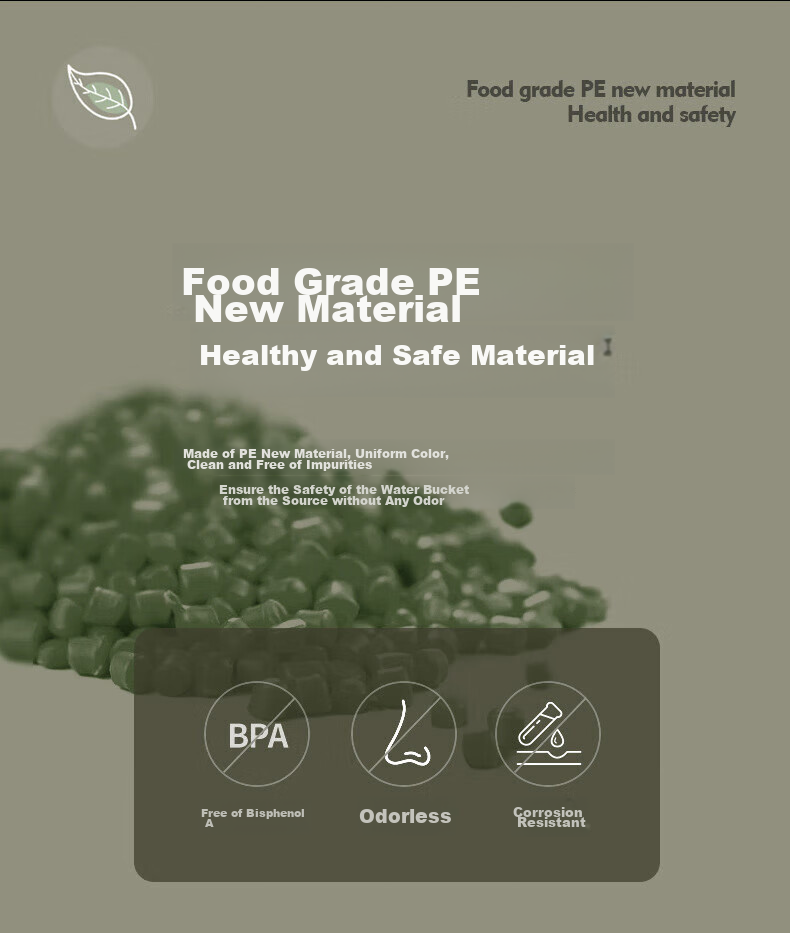 Food grade PE new material
Health and safety

Food Grade PE
New Material

Healthy and Safe Material

Made of PE New Material, Uniform Color, Clean and Free of Impurities

Ensure the Safety of the Water Bucket from the Source without Any Odor

BPA

Free of Bisphenol A

Odorless

Corrosion Resistant